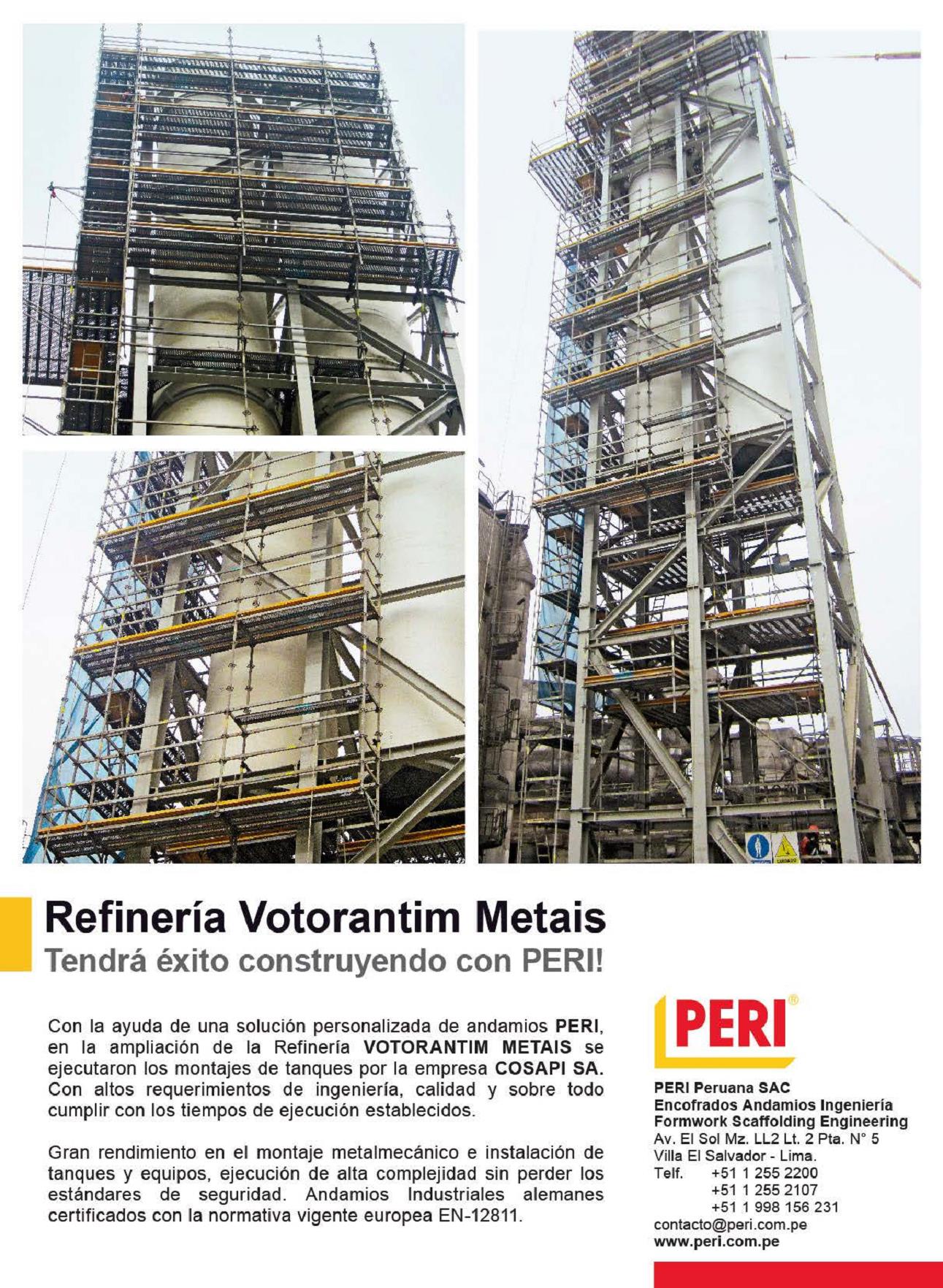 Refinería Votorantim Metais
Tendrá éxito construyendo con PERI!

Con la ayuda de una solución personalizada de andamios PERI, en la ampliación de la Refinería VOTORANTIM METAIS se ejecutaron los montajes de tanques por la empresa COSAPI SA. Con altos requerimientos de ingeniería, calidad y sobre todo cumplir con los tiempos de ejecución establecidos.

Gran rendimiento en el montaje metalmecánico e instalación de tanques y equipos, ejecución de alta complejidad sin perder los estándares de seguridad. Andamios Industriales alemanes certificados con la normativa vigente europea EN-12811.

PERI®

PERI Peruana SAC
Encofrados Andamios Ingeniería
Formwork Scaffolding Engineering
Av. El Sol Mz. LL2 Lt. 2 Pta. N° 5
Villa El Salvador - Lima.
Telf. +51 1 255 2200
+51 1 255 2107
+51 1 998 156 231
contacto@peri.com.pe
www.peri.com.pe